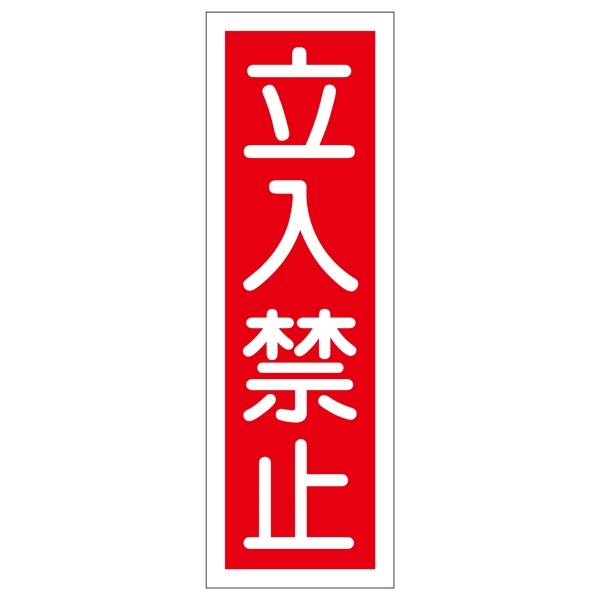 立入禁止